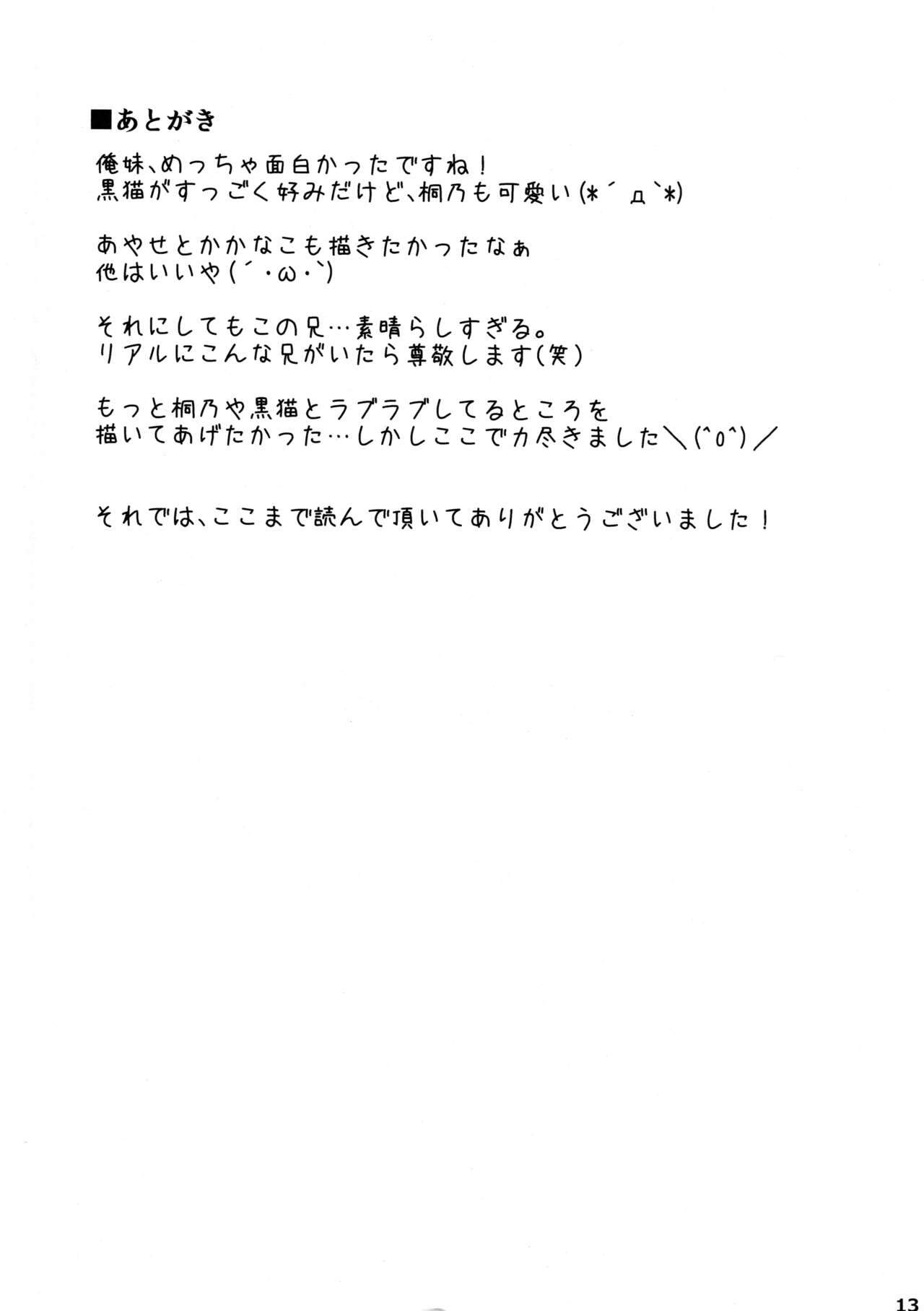 ■あとがき

俺妹、めっちゃ面白かったですね！
黒猫がすっごく好みだけど、桐乃も可愛い(*´д`*)

あやせとかかなこも描きたかったなぁ
他はいいや(´・ω・`)

それにしてもこの兄…素晴らしすぎる。
リアルにこんな兄がいたら尊敬します(笑)

もっと桐乃や黒猫とラブラブしてるところを
描いてあげたかった…しかしここで力尽きました＼(^o^)／

それでは、ここまで読んで頂いてありがとうございました！

13